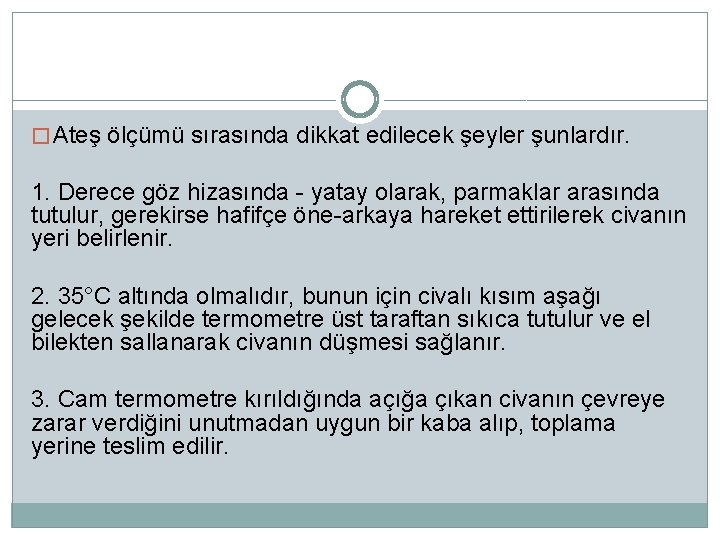 Ateş ölçümü sırasında dikkat edilecek şeyler şunlardır.

1. Derece göz hizasında - yatay olarak, parmaklar arasında tutulur, gerekirse hafifçe öne-arkaya hareket ettirilerek civanın yeri belirlenir.

2. 35°C altında olmalıdır, bunun için civalı kısım aşağı gelecek şekilde termometre üst taraftan sıkıca tutulur ve el bilekten sallanarak civanın düşmesi sağlanır.

3. Cam termometre kırıldığında açığa çıkan civanın çevreye zarar verdiğini unutmadan uygun bir kaba alıp, toplama yerine teslim edilir.